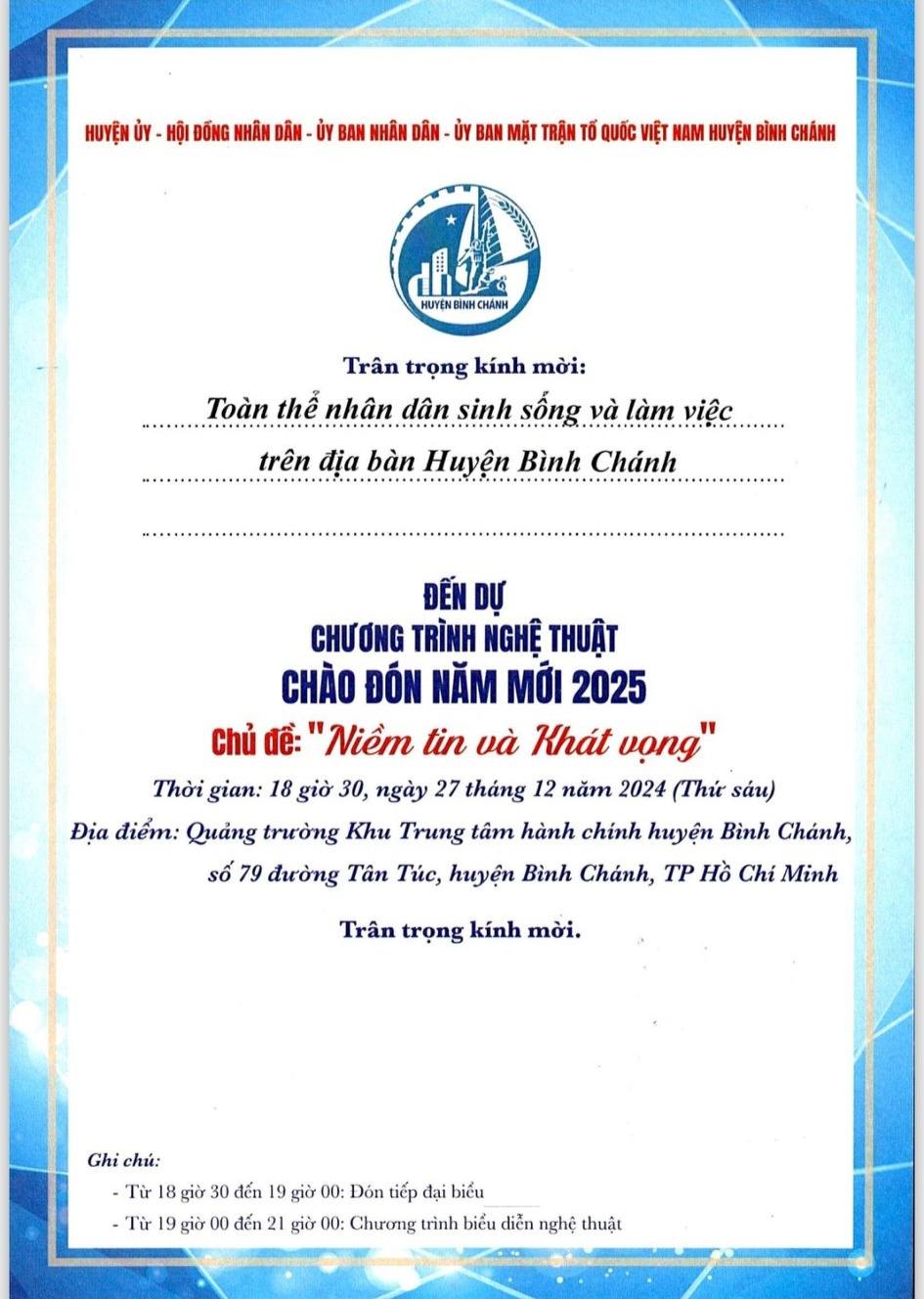 HUYỆN ỦY - HỘI ĐỒNG NHÂN DÂN - ỦY BAN NHÂN DÂN - ỦY BAN MẶT TRẬN TỔ QUỐC VIỆT NAM HUYỆN BÌNH CHÁNH

HUYỆN BÌNH CHÁNH

Trân trọng kính mời:

Toàn thể nhân dân sinh sống và làm việc

trên địa bàn Huyện Bình Chánh

ĐẾN DỰ
CHƯƠNG TRÌNH NGHỆ THUẬT
CHÀO ĐÓN NĂM MỚI 2025
Chủ đề: "Niềm tin và Khát vọng"

Thời gian: 18 giờ 30, ngày 27 tháng 12 năm 2024 (Thứ sáu)

Địa điểm: Quảng trường Khu Trung tâm hành chính huyện Bình Chánh, số 79 đường Tân Túc, huyện Bình Chánh, TP Hồ Chí Minh

Trân trọng kính mời.

Ghi chú:
- Từ 18 giờ 30 đến 19 giờ 00: Đón tiếp đại biểu
- Từ 19 giờ 00 đến 21 giờ 00: Chương trình biểu diễn nghệ thuật